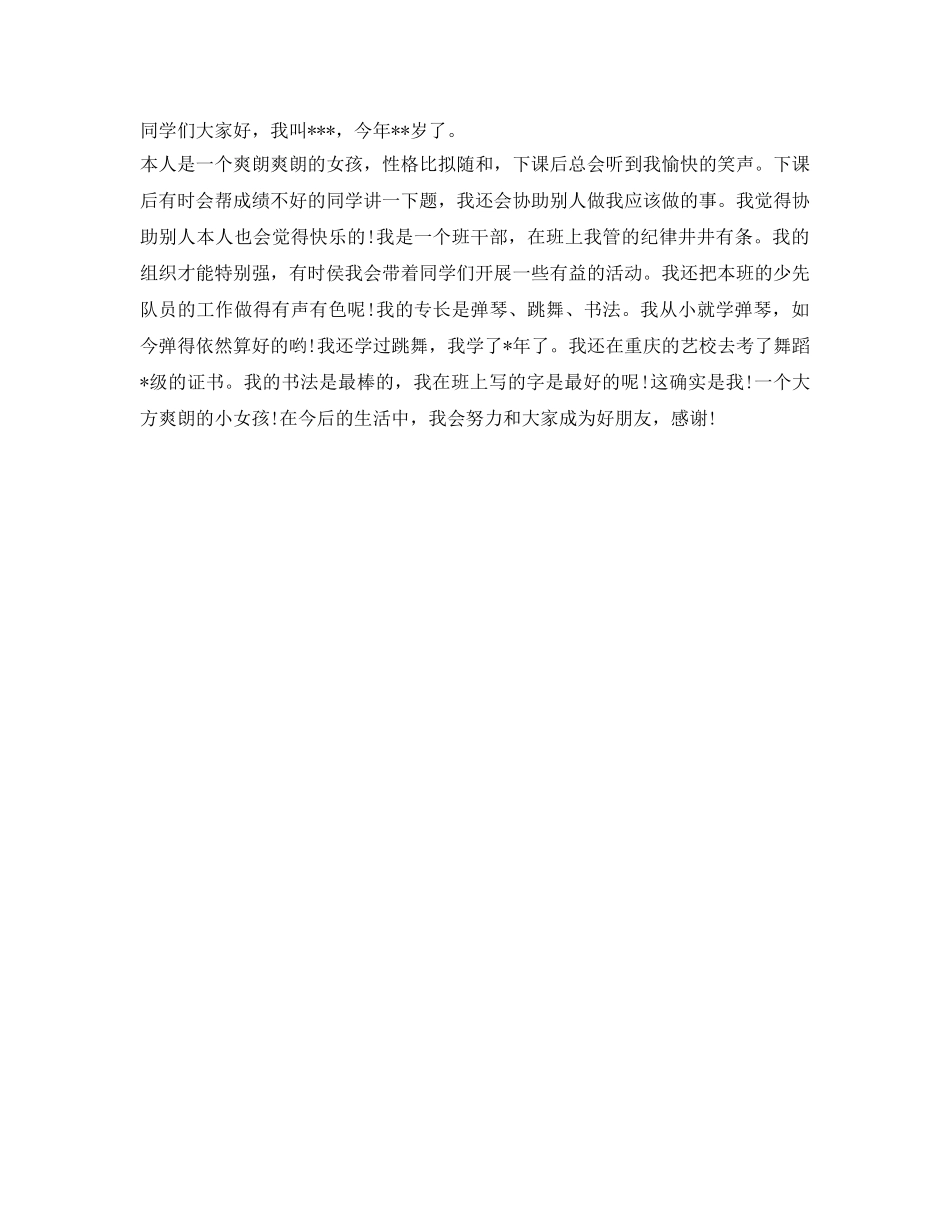 同学们大家好，我叫***，今年**岁了。

本人是一个爽朗爽朗的女孩，性格比拟随和，下课后总会听到我愉快的笑声。下课后有时会帮成绩不好的同学讲一下题，我还会协助别人做我应该做的事。我觉得协助别人本人也会觉得快乐的！我是一个班干部，在班上我管的纪律井井有条。我的组织才能特别强，有时侯我会带着同学们开展一些有益的活动。我还把本班的少先队员的工作做得有声有色呢！我的专长是弹琴、跳舞、书法。我从小就学弹琴，如今弹得依然算好的哟！我还学过跳舞，我学了*年了。我还在重庆的艺校去考了舞蹈*级的证书。我的书法是最棒的，我在班上写的字是最好的呢！这确实是我！一个大方爽朗的小女孩！在今后的生活中，我会努力和大家成为好朋友，感谢！